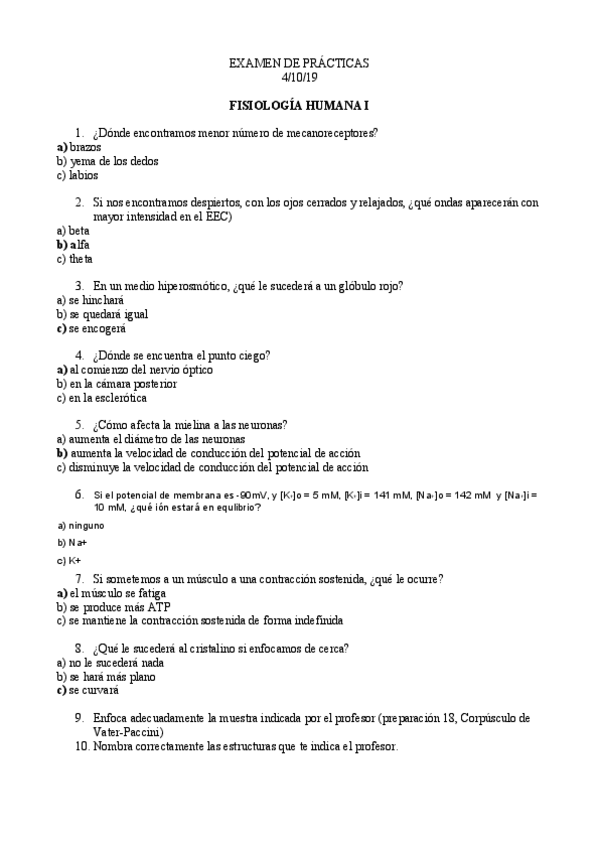 EXAMEN DE PRÁCTICAS
4/10/19

FISIOLOGÍA HUMANA I

1. ¿Dónde encontramos menor número de mecanoreceptores?
a) brazos
b) yema de los dedos
c) labios

2. Si nos encontramos despiertos, con los ojos cerrados y relajados, ¿qué ondas aparecerán con mayor intensidad en el EEC)
a) beta
b) alfa
c) theta

3. En un medio hiperosmótico, ¿qué le sucederá a un glóbulo rojo?
a) se hinchará
b) se quedará igual
c) se encogerá

4. ¿Dónde se encuentra el punto ciego?
a) al comienzo del nervio óptico
b) en la cámara posterior
c) en la esclerótica

5. ¿Cómo afecta la mielina a las neuronas?
a) aumenta el diámetro de las neuronas
b) aumenta la velocidad de conducción del potencial de acción
c) disminuye la velocidad de conducción del potencial de acción

6. Si el potencial de membrana es -90mV, y [K+]o = 5 mM, [K+]i = 141 mM, [Na+]o = 142 mM y [Na+]i = 10 mM, ¿qué ión estará en equlibrio?
a) ninguno
b) Na+
c) K+

7. Si sometemos a un músculo a una contracción sostenida, ¿qué le ocurre?
a) el músculo se fatiga
b) se produce más ATP
c) se mantiene la contracción sostenida de forma indefinida

8. ¿Qué le sucederá al cristalino si enfocamos de cerca?
a) no le sucederá nada
b) se hará más plano
c) se curvará

9. Enfoca adecuadamente la muestra indicada por el profesor (preparación 18, Corpúsculo de Vater-Paccini)
10. Nombra correctamente las estructuras que te indica el profesor.